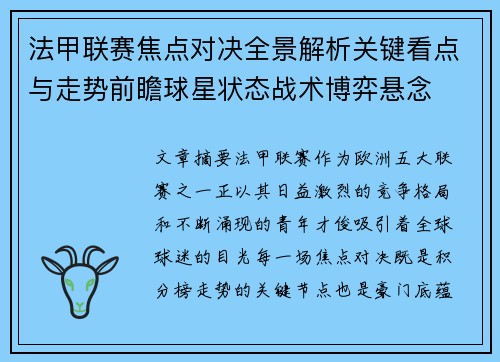 法甲联赛焦点对决全景解析关键看点与走势前瞻球星状态战术博弈悬念

文章摘要法甲联赛作为欧洲五大联赛之一正以其日益激烈的竞争格局和不断涌现的青年才俊吸引着全球球迷的目光每一场焦点对决既是积分榜走势的关键节点也是豪门底蕴